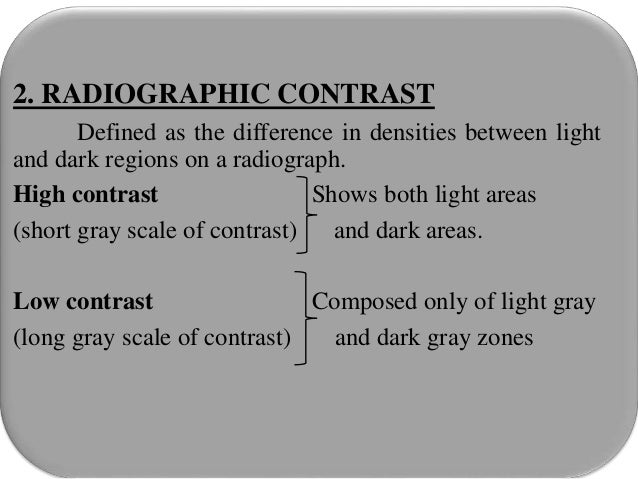 2. RADIOGRAPHIC CONTRAST

Defined as the difference in densities between light and dark regions on a radiograph.

High contrast
(short gray scale of contrast)

Shows both light areas
and dark areas.

Low contrast
(long gray scale of contrast)

Composed only of light gray
and dark gray zones